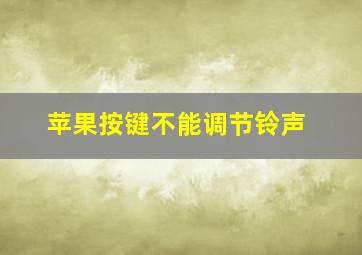 苹果按键不能调节铃声